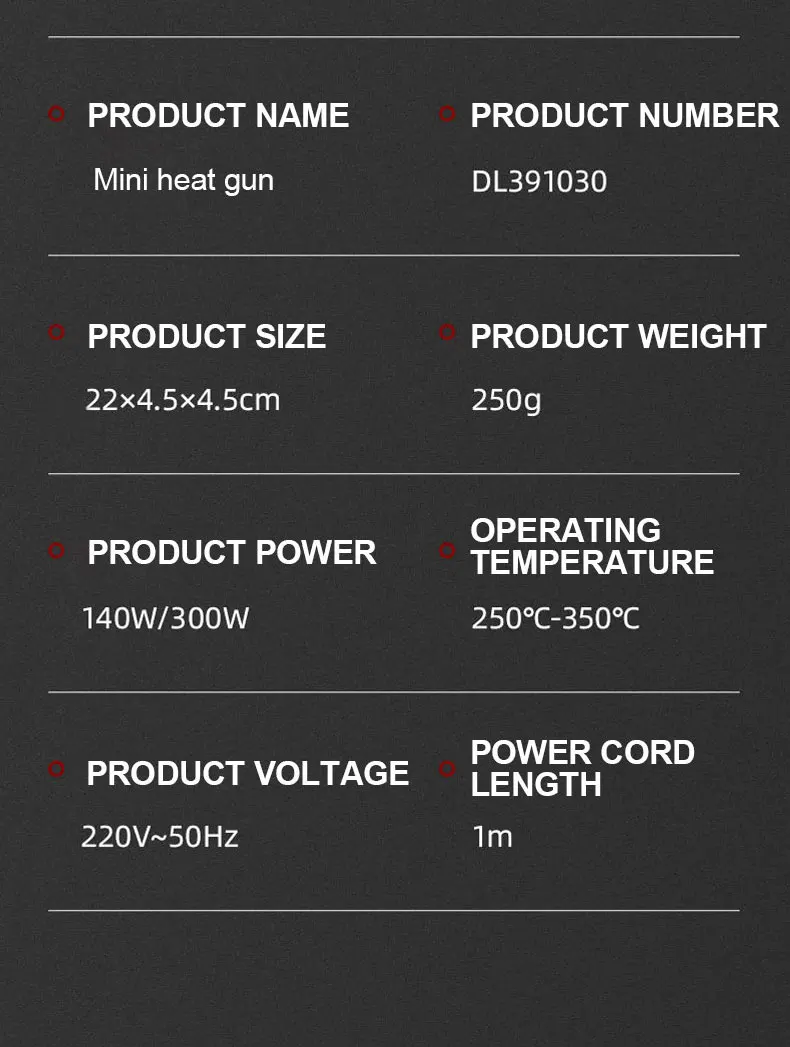 PRODUCT NAME

Mini heat gun

PRODUCT NUMBER

DL391030

PRODUCT SIZE

22×4.5×4.5cm

PRODUCT WEIGHT

250g

PRODUCT POWER

140W/300W

OPERATING TEMPERATURE

250℃-350℃

PRODUCT VOLTAGE

220V~50Hz

POWER CORD LENGTH

1m